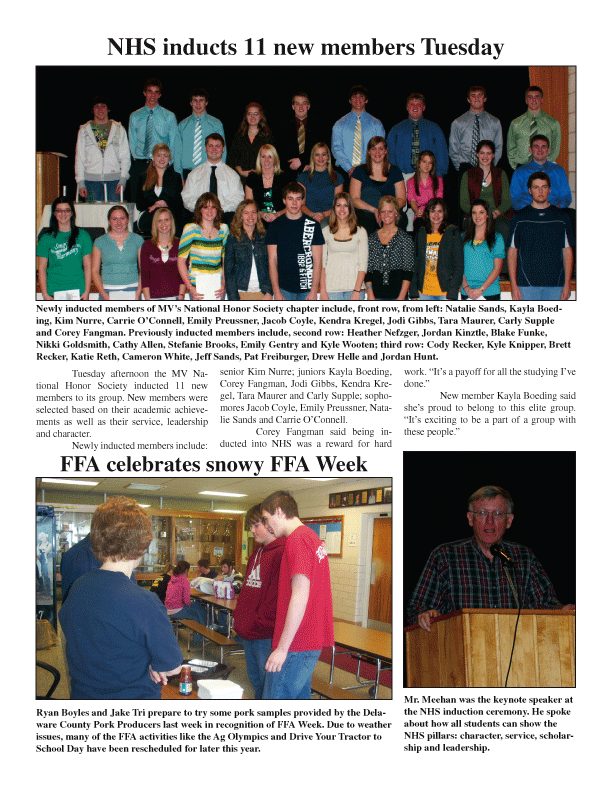 NHS inducts 11 new members Tuesday

Newly inducted members of MV's National Honor Society chapter include, front row, from left: Natalie Sands, Kayla Boeding, Kim Nurre, Carrie O'Connell, Emily Preussner, Jacob Coyle, Kendra Kregel, Jodi Gibbs, Tara Maurer, Carly Supple and Corey Fangman. Previously inducted members include, second row: Heather Nefzger, Jordan Kinztle, Blake Funke, Nikki Goldsmith, Cathy Allen, Stefanie Brooks, Emily Gentry and Kyle Wooten; third row: Cody Recker, Kyle Knipper, Brett Recker, Katie Reth, Cameron White, Jeff Sands, Pat Freiburger, Drew Helle and Jordan Hunt.

Tuesday afternoon the MV National Honor Society inducted 11 new members to its group. New members were selected based on their academic achievements as well as their service, leadership and character.

Newly inducted members include: senior Kim Nurre; juniors Kayla Boeding, Corey Fangman, Jodi Gibbs, Kendra Kregel, Tara Maurer and Carly Supple; sophomores Jacob Coyle, Emily Preussner, Natalie Sands and Carrie O'Connell.

Corey Fangman said being inducted into NHS was a reward for hard work. "It's a payoff for all the studying I've done."

New member Kayla Boeding said she's proud to belong to this elite group. "It's exciting to be a part of a group with these people."

FFA celebrates snowy FFA Week

Ryan Boyles and Jake Tri prepare to try some pork samples provided by the Delaware County Pork Producers last week in recognition of FFA Week. Due to weather issues, many of the FFA activities like the Ag Olympics and Drive Your Tractor to School Day have been rescheduled for later this year.

Mr. Meehan was the keynote speaker at the NHS induction ceremony. He spoke about how all students can show the NHS pillars: character, service, scholarship and leadership.